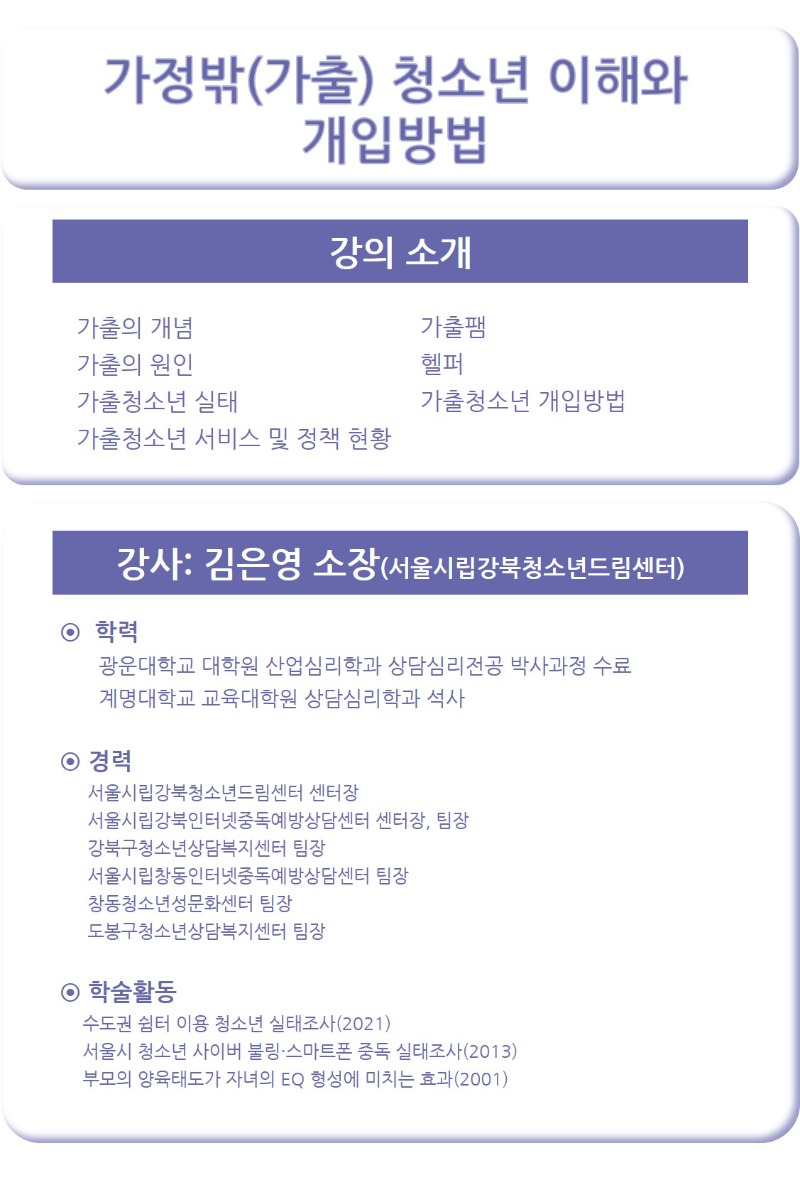 가정밖(가출) 청소년 이해와 개입방법

강의 소개

가출의 개념
가출의 원인
가출청소년 실태
가출청소년 서비스 및 정책 현황

가출팸
헬퍼
가출청소년 개입방법

강사: 김은영 소장(서울시립강북청소년드림센터)

⊙ 학력
광운대학교 대학원 산업심리학과 상담심리전공 박사과정 수료
계명대학교 교육대학원 상담심리학과 석사

⊙ 경력
서울시립강북청소년드림센터 센터장
서울시립강북인터넷중독예방상담센터 센터장, 팀장
강북구청소년상담복지센터 팀장
서울시립창동인터넷중독예방상담센터 팀장
창동청소년성문화센터 팀장
도봉구청소년상담복지센터 팀장

⊙ 학술활동
수도권 쉼터 이용 청소년 실태조사(2021)
서울시 청소년 사이버 불링·스마트폰 중독 실태조사(2013)
부모의 양육태도가 자녀의 EQ 형성에 미치는 효과(2001)